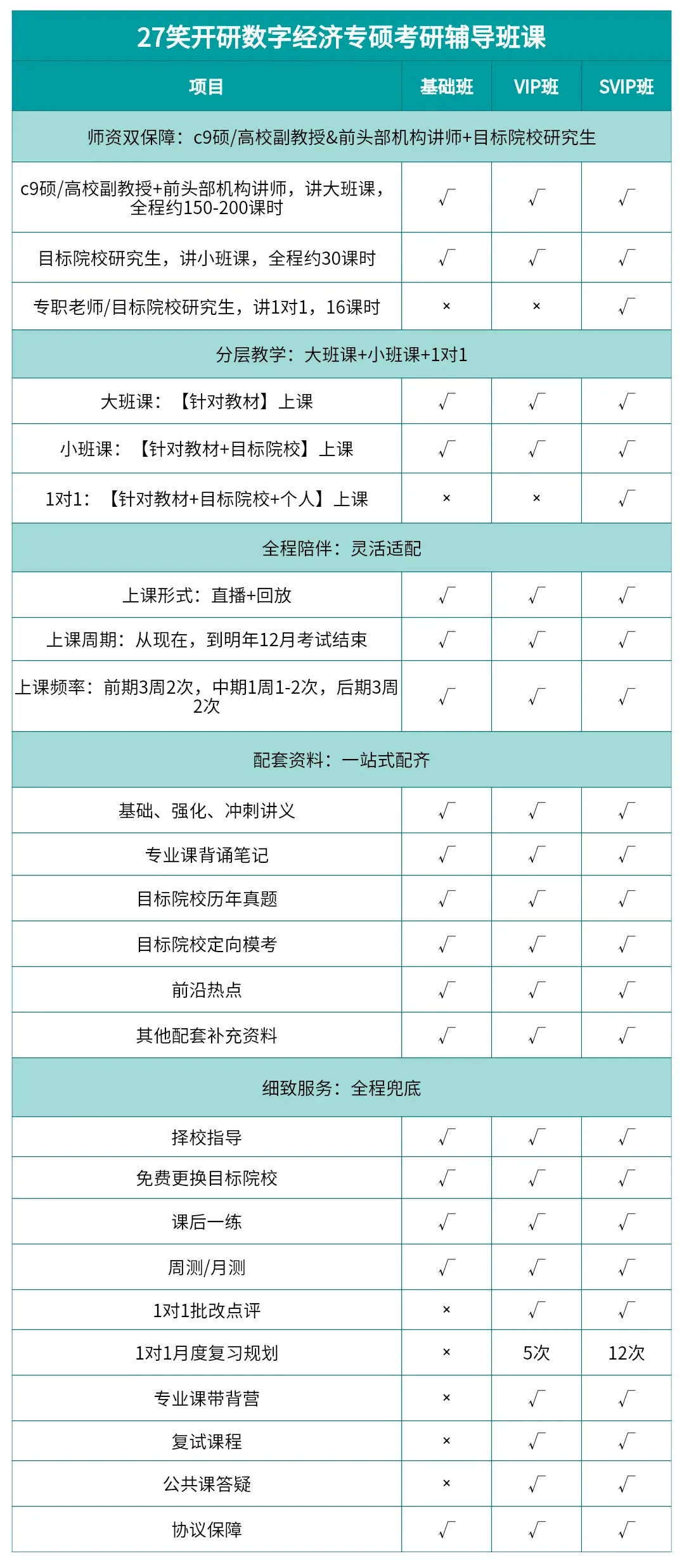 27笑开研数字经济专硕考研辅导班课

| 项目 | 基础班 | VIP班 | SVIP班 |
|---|---|---|---|
| 师资双保障：c9硕/高校副教授&前头部机构讲师+目标院校研究生 | | | |
| c9硕/高校副教授+前头部机构讲师，讲大班课，全程约150-200课时 | √ | √ | √ |
| 目标院校研究生，讲小班课，全程约30课时 | √ | √ | √ |
| 专职老师/目标院校研究生，讲1对1，16课时 | × | × | √ |
| 分层教学：大班课+小班课+1对1 | | | |
| 大班课：【针对教材】上课 | √ | √ | √ |
| 小班课：【针对教材+目标院校】上课 | √ | √ | √ |
| 1对1：【针对教材+目标院校+个人】上课 | × | × | √ |
| 全程陪伴：灵活适配 | | | |
| 上课形式：直播+回放 | √ | √ | √ |
| 上课周期：从现在，到明年12月考试结束 | √ | √ | √ |
| 上课频率：前期3周2次，中期1周1-2次，后期3周2次 | √ | √ | √ |
| 配套资料：一站式配齐 | | | |
| 基础、强化、冲刺讲义 | √ | √ | √ |
| 专业课背诵笔记 | √ | √ | √ |
| 目标院校历年真题 | √ | √ | √ |
| 目标院校定向模考 | √ | √ | √ |
| 前沿热点 | √ | √ | √ |
| 其他配套补充资料 | √ | √ | √ |
| 细致服务：全程兜底 | | | |
| 择校指导 | √ | √ | √ |
| 免费更换目标院校 | √ | √ | √ |
| 课后一练 | √ | √ | √ |
| 周测/月测 | √ | √ | √ |
| 1对1批改点评 | × | √ | √ |
| 1对1月度复习规划 | × | 5次 | 12次 |
| 专业课带背营 | × | √ | √ |
| 复试课程 | × | √ | √ |
| 公共课答疑 | × | √ | √ |
| 协议保障 | √ | √ | √ |